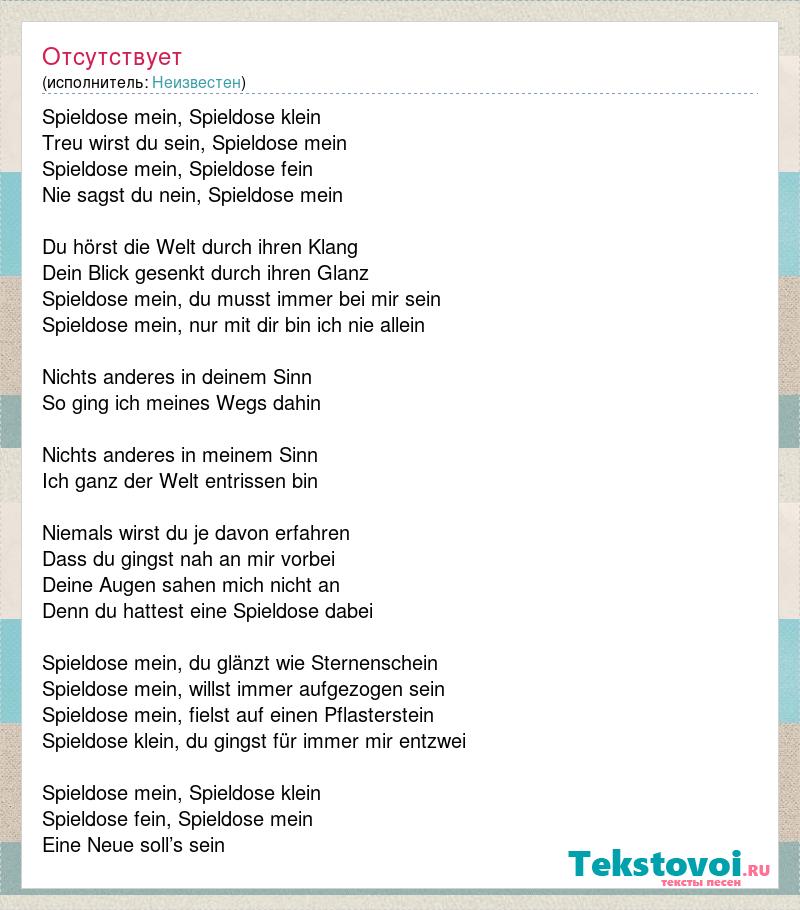 Отсутствует
(исполнитель: Неизвестен)

Spieldose mein, Spieldose klein
Treu wirst du sein, Spieldose mein
Spieldose mein, Spieldose fein
Nie sagst du nein, Spieldose mein

Du hörst die Welt durch ihren Klang
Dein Blick gesenkt durch ihren Glanz
Spieldose mein, du musst immer bei mir sein
Spieldose mein, nur mit dir bin ich nie allein

Nichts anderes in deinem Sinn
So ging ich meines Wegs dahin

Nichts anderes in meinem Sinn
Ich ganz der Welt entrissen bin

Niemals wirst du je davon erfahren
Dass du gingst nah an mir vorbei
Deine Augen sahen mich nicht an
Denn du hattest eine Spieldose dabei

Spieldose mein, du glänzt wie Sternenschein
Spieldose mein, willst immer aufgezogen sein
Spieldose mein, fielst auf einen Pflasterstein
Spieldose klein, du gingst für immer mir entzwei

Spieldose mein, Spieldose klein
Spieldose fein, Spieldose mein
Eine Neue soll's sein

Tekstovoi.RU
тексты песен